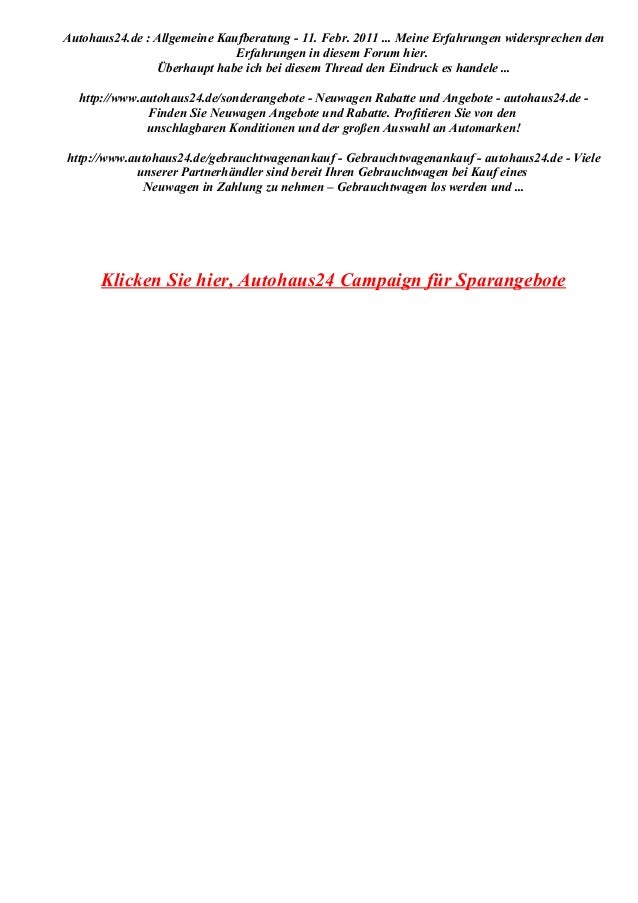 Autohaus24.de : Allgemeine Kaufberatung - 11. Febr. 2011 ... Meine Erfahrungen widersprechen den Erfahrungen in diesem Forum hier. Überhaupt habe ich bei diesem Thread den Eindruck es handele ...

http://www.autohaus24.de/sonderangebote - Neuwagen Rabatte und Angebote - autohaus24.de - Finden Sie Neuwagen Angebote und Rabatte. Profitieren Sie von den unschlagbaren Konditionen und der großen Auswahl an Automarken!

http://www.autohaus24.de/gebrauchtwagenankauf - Gebrauchtwagenankauf - autohaus24.de - Viele unserer Partnerhändler sind bereit Ihren Gebrauchtwagen bei Kauf eines Neuwagen in Zahlung zu nehmen – Gebrauchtwagen los werden und ...

Klicken Sie hier, Autohaus24 Campaign für Sparangebote